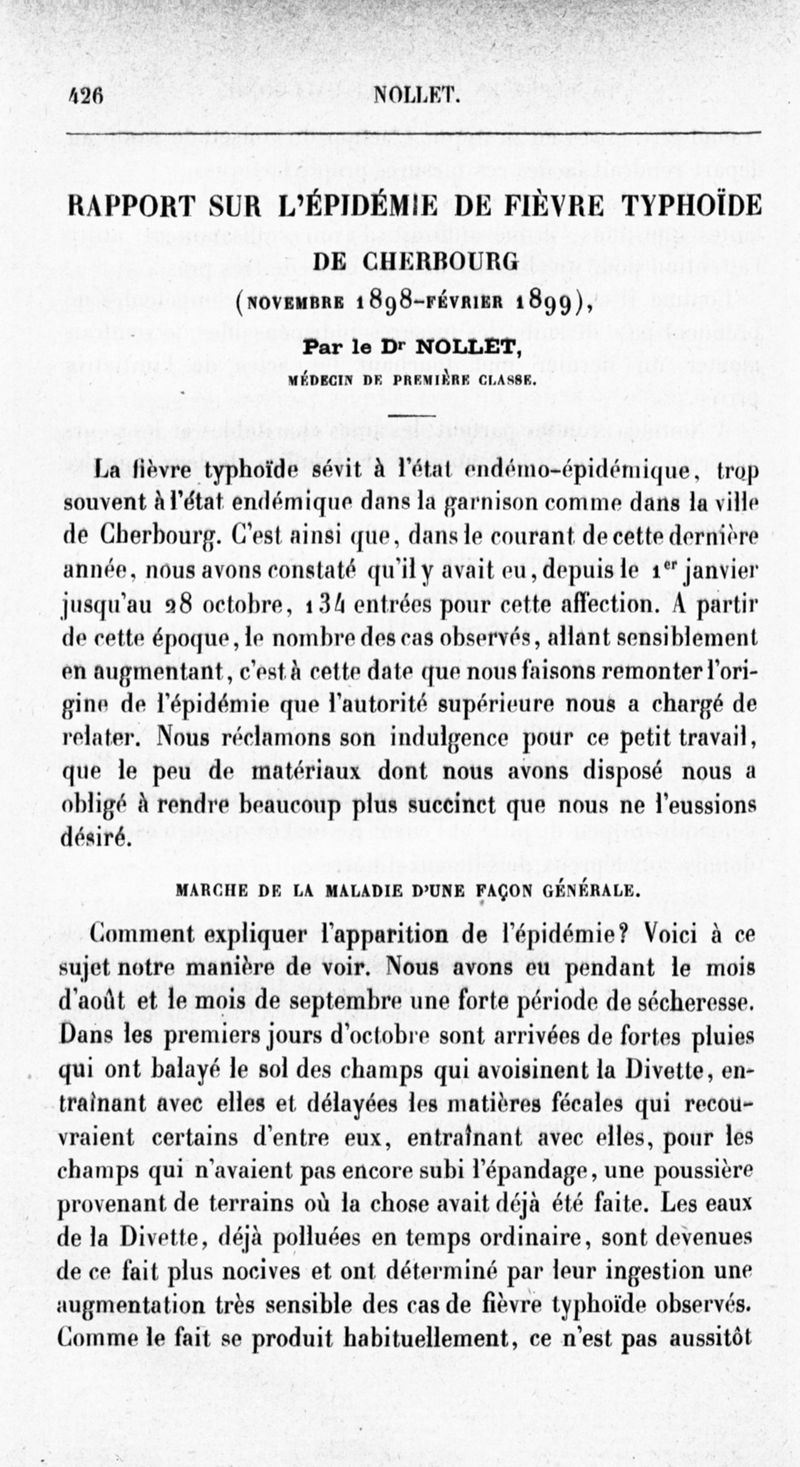 426 NOLLET.

RAPPORT SUR L'ÉPIDÉMIE DE FIÈVRE TYPHOÏDE DE CHERBOURG

(NOVEMBRE 1898-FÉVRIER 1899),

Par le Dr NOLLET,

MÉDECIN DE PREMIÈRE CLASSE.

La fièvre typhoïde sévit à l'état endémo-épidémique, trop souvent à l'état endémique dans la garnison comme dans la ville de Cherbourg. C'est ainsi que, dans le courant de cette dernière année, nous avons constaté qu'il y avait eu, depuis le 1er janvier jusqu'au 28 octobre, 134 entrées pour cette affection. A partir de cette époque, le nombre des cas observés, allant sensiblement en augmentant, c'est à cette date que nous faisons remonter l'origine de l'épidémie que l'autorité supérieure nous a chargé de relater. Nous réclamons son indulgence pour ce petit travail, que le peu de matériaux dont nous avons disposé nous a obligé à rendre beaucoup plus succinct que nous ne l'eussions désiré.

MARCHE DE LA MALADIE D'UNE FAÇON GÉNÉRALE.

Comment expliquer l'apparition de l'épidémie? Voici à ce sujet notre manière de voir. Nous avons eu pendant le mois d'août et le mois de septembre une forte période de sécheresse. Dans les premiers jours d'octobre sont arrivées de fortes pluies qui ont balayé le sol des champs qui avoisinent la Divette, entraînant avec elles et délayées les matières fécales qui recouvraient certains d'entre eux, entraînant avec elles, pour les champs qui n'avaient pas encore subi l'épandage, une poussière provenant de terrains où la chose avait déjà été faite. Les eaux de la Divette, déjà polluées en temps ordinaire, sont devenues de ce fait plus nocives et ont déterminé par leur ingestion une augmentation très sensible des cas de fièvre typhoïde observés. Comme le fait se produit habituellement, ce n'est pas aussitôt